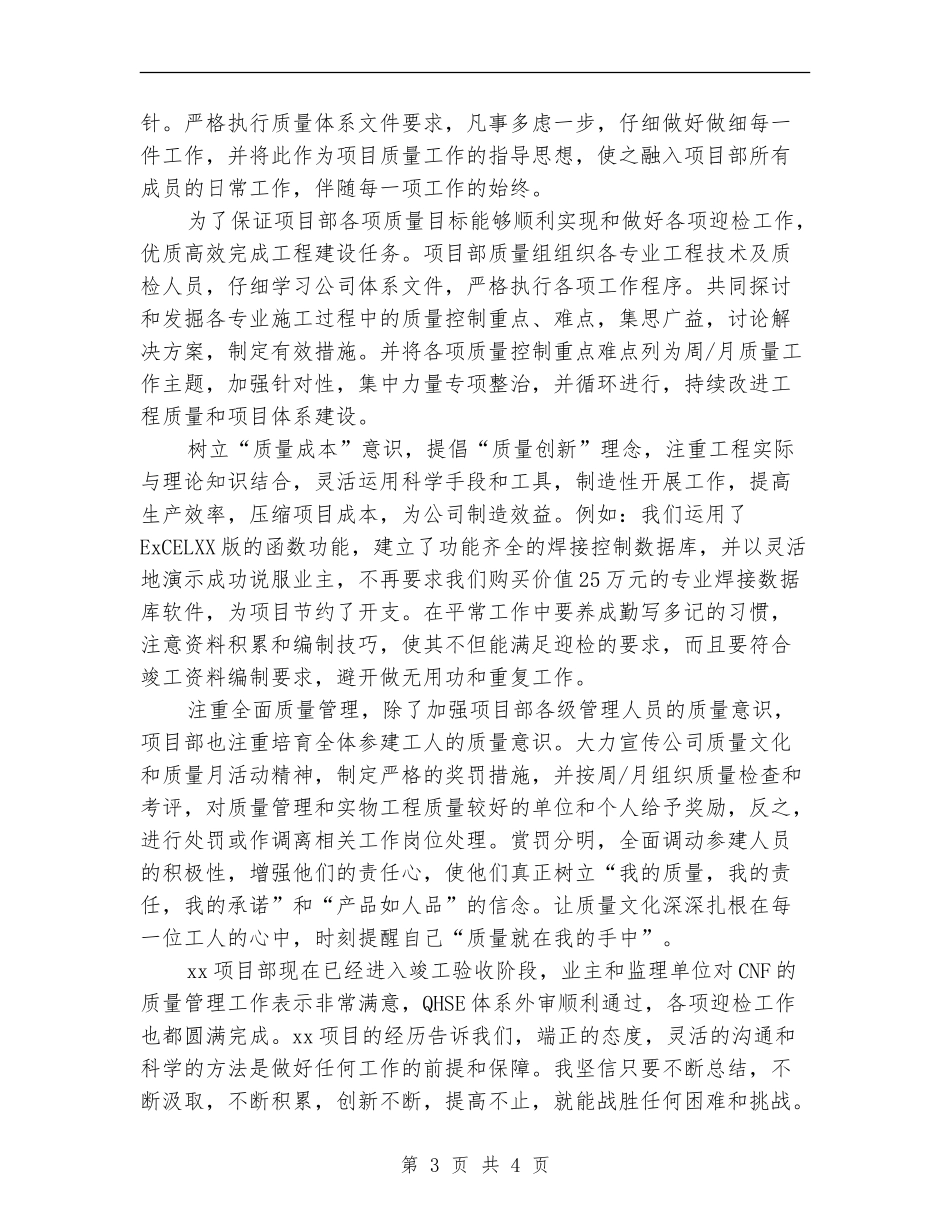 针。严格执行质量体系文件要求，凡事多虑一步，仔细做好做细每一件工作，并将此作为项目质量工作的指导思想，使之融入项目部所有成员的日常工作，伴随每一项工作的始终。

为了保证项目部各项质量目标能够顺利实现和做好各项迎检工作，优质高效完成工程建设任务。项目部质量组组织各专业工程技术及质检人员，仔细学习公司体系文件，严格执行各项工作程序。共同探讨和发掘各专业施工过程中的质量控制重点、难点，集思广益，讨论解决方案，制定有效措施。并将各项质量控制重点难点列为周/月质量工作主题，加强针对性，集中力量专项整治，并循环进行，持续改进工程质量和项目体系建设。

树立“质量成本”意识，提倡“质量创新”理念，注重工程实际与理论知识结合，灵活运用科学手段和工具，制造性开展工作，提高生产效率，压缩项目成本，为公司制造效益。例如：我们运用了ExCELXX版的函数功能，建立了功能齐全的焊接控制数据库，并以灵活地演示成功说服业主，不再要求我们购买价值25万元的专业焊接数据库软件，为项目节约了开支。在平常工作中要养成勤写多记的习惯，注意资料积累和编制技巧，使其不但能满足迎检的要求，而且要符合竣工资料编制要求，避开做无用功和重复工作。

注重全面质量管理，除了加强项目部各级管理人员的质量意识，项目部也注重培育全体参建工人的质量意识。大力宣传公司质量文化和质量月活动精神，制定严格的奖罚措施，并按周/月组织质量检查和考评，对质量管理和实物工程质量较好的单位和个人给予奖励，反之，进行处罚或作调离相关工作岗位处理。赏罚分明，全面调动参建人员的积极性，增强他们的责任心，使他们真正树立“我的质量，我的责任，我的承诺”和“产品如人品”的信念。让质量文化深深扎根在每一位工人的心中，时刻提醒自己“质量就在我的手中”。

xx项目部现在已经进入竣工验收阶段，业主和监理单位对CNF的质量管理工作表示非常满意，QHSE体系外审顺利通过，各项迎检工作也都圆满完成。xx项目的经历告诉我们，端正的态度，灵活的沟通和科学的方法是做好任何工作的前提和保障。我坚信只要不断总结，不断汲取，不断积累，创新不断，提高不止，就能战胜任何困难和挑战。

第 3 页 共 4 页